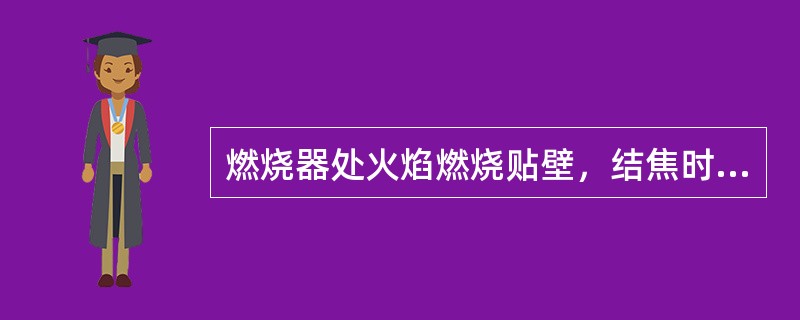 燃烧器处火焰燃烧贴壁，结焦时...